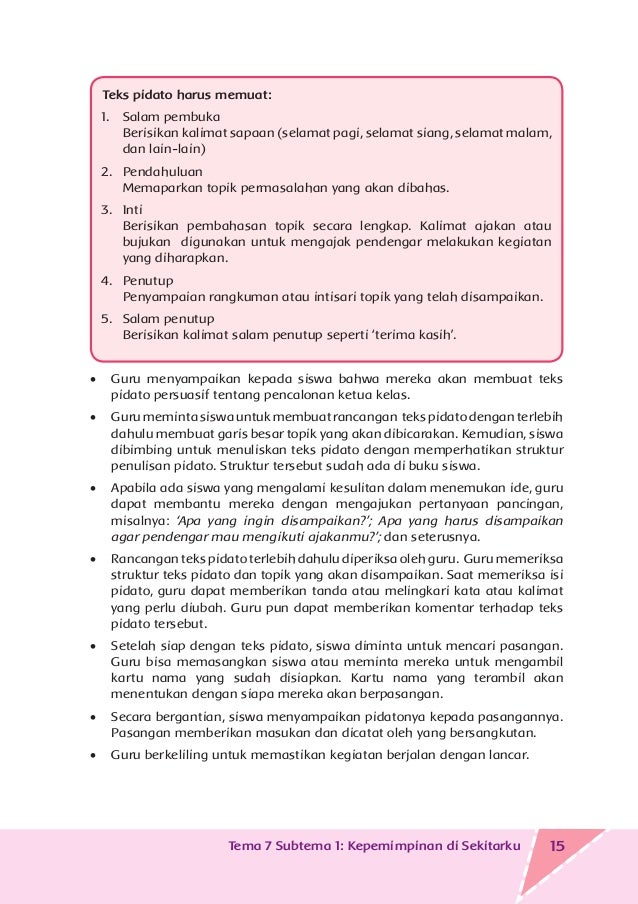 Teks pidato harus memuat:

1. Salam pembuka
Berisikan kalimat sapaan (selamat pagi, selamat siang, selamat malam, dan lain-lain)

2. Pendahuluan
Memaparkan topik permasalahan yang akan dibahas.

3. Inti
Berisikan pembahasan topik secara lengkap. Kalimat ajakan atau bujukan digunakan untuk mengajak pendengar melakukan kegiatan yang diharapkan.

4. Penutup
Penyampaian rangkuman atau intisari topik yang telah disampaikan.

5. Salam penutup
Berisikan kalimat salam penutup seperti 'terima kasih'.

• Guru menyampaikan kepada siswa bahwa mereka akan membuat teks pidato persuasif tentang pencalonan ketua kelas.

• Guru meminta siswa untuk membuat rancangan teks pidato dengan terlebih dahulu membuat garis besar topik yang akan dibicarakan. Kemudian, siswa dibimbing untuk menuliskan teks pidato dengan memperhatikan struktur penulisan pidato. Struktur tersebut sudah ada di buku siswa.

• Apabila ada siswa yang mengalami kesulitan dalam menemukan ide, guru dapat membantu mereka dengan mengajukan pertanyaan pancingan, misalnya: 'Apa yang ingin disampaikan?'; Apa yang harus disampaikan agar pendengar mau mengikuti ajakanmu?'; dan seterusnya.

• Rancangan teks pidato terlebih dahulu diperiksa oleh guru. Guru memeriksa struktur teks pidato dan topik yang akan disampaikan. Saat memeriksa isi pidato, guru dapat memberikan tanda atau melingkari kata atau kalimat yang perlu diubah. Guru pun dapat memberikan komentar terhadap teks pidato tersebut.

• Setelah siap dengan teks pidato, siswa diminta untuk mencari pasangan. Guru bisa memasangkan siswa atau meminta mereka untuk mengambil kartu nama yang sudah disiapkan. Kartu nama yang terambil akan menentukan dengan siapa mereka akan berpasangan.

• Secara bergantian, siswa menyampaikan pidatonya kepada pasangannya. Pasangan memberikan masukan dan dicatat oleh yang bersangkutan.

• Guru berkeliling untuk memastikan kegiatan berjalan dengan lancar.

Tema 7 Subtema 1: Kepemimpinan di Sekitarku 15